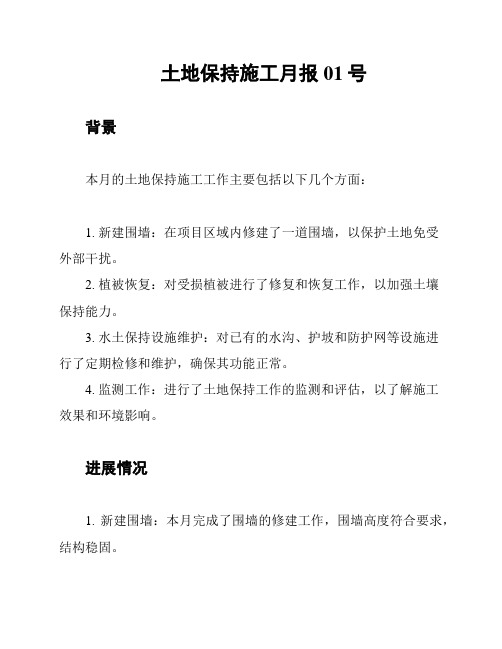 土地保持施工月报 01 号

背景

本月的土地保持施工工作主要包括以下几个方面：

1. 新建围墙：在项目区域内修建了一道围墙，以保护土地免受外部干扰。

2. 植被恢复：对受损植被进行了修复和恢复工作，以加强土壤保持能力。

3. 水土保持设施维护：对已有的水沟、护坡和防护网等设施进行了定期检修和维护，确保其功能正常。

4. 监测工作：进行了土地保持工作的监测和评估，以了解施工效果和环境影响。

进展情况

1. 新建围墙：本月完成了围墙的修建工作，围墙高度符合要求，结构稳固。